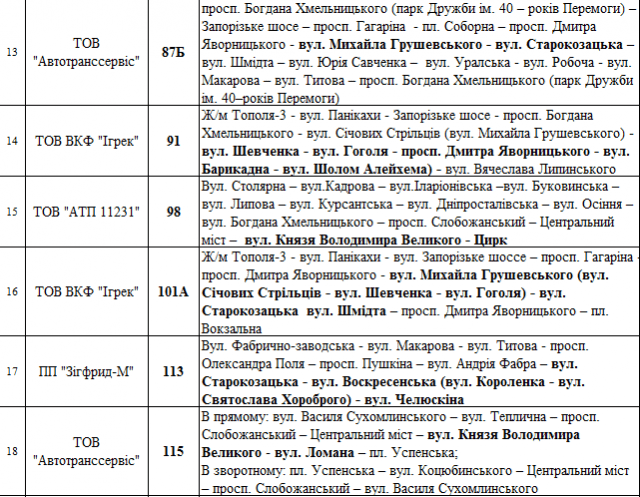 | 13 | ТОВ "Автотранссервіс" | 87Б | просп. Богдана Хмельницького (парк Дружби ім. 40 – років Перемоги) – Запорізьке шосе – просп. Гагаріна - пл. Соборна – просп. Дмитра Яворницького - вул. Михайла Грушевського - вул. Старокозацька – вул. Шмідта – вул. Юрія Савченка – вул. Уральська - вул. Робоча - вул. Макарова – вул. Титова – просп. Богдана Хмельницького (парк Дружби ім. 40–років Перемоги) |
|---|---|---|---|
| 14 | ТОВ ВКФ "Ігрек" | 91 | Ж/м Тополя-3 - вул. Панікахи - Запорізьке шосе - просп. Богдана Хмельницького - вул. Січових Стрільців (вул. Михайла Грушевського) - вул. Шевченка - вул. Гоголя - просп. Дмитра Яворницького - вул. Барикадна - вул. Шолом Алейхема) - вул. Вячеслава Липинського |
| 15 | ТОВ "АТП 11231" | 98 | Вул. Столярна – вул.Кадрова – вул.Іларіонівська –вул. Буковинська – вул. Липова – вул. Курсантська – вул. Дніпросталівська – вул. Осіння – вул. Богдана Хмельницького – просп. Слобожанський – Центральний міст – вул. Князя Володимира Великого - Цирк |
| 16 | ТОВ ВКФ "Ігрек" | 101А | Ж/м Тополя-3 - вул. Панікахи - вул. Запорізьке шоссе – просп. Гагаріна - просп. Дмитра Яворницького - вул. Михайла Грушевського (вул. Січових Стрільців - вул. Шевченка - вул. Гоголя) - вул. Старокозацька вул. Шмідта – просп. Дмитра Яворницького – пл. Вокзальна |
| 17 | ПП "Зігфрид-М" | 113 | Вул. Фабрично-заводська - вул. Макарова - вул. Титова - просп. Олександра Поля – просп. Пушкіна – вул. Андрія Фабра – вул. Старокозацька - вул. Воскресенська (вул. Короленка - вул. Святослава Хороброго) - вул. Челюскіна |
| 18 | ТОВ "Автотранссервіс" | 115 | В прямому: вул. Василя Сухомлинського – вул. Теплична – просп. Слобожанський – Центральний міст – вул. Князя Володимира Великого - вул. Ломана – пл. Успенська; В зворотному: пл. Успенська – вул. Коцюбинського – Центральний міст – просп. Слобожанський – вул. Василя Сухомлинського |